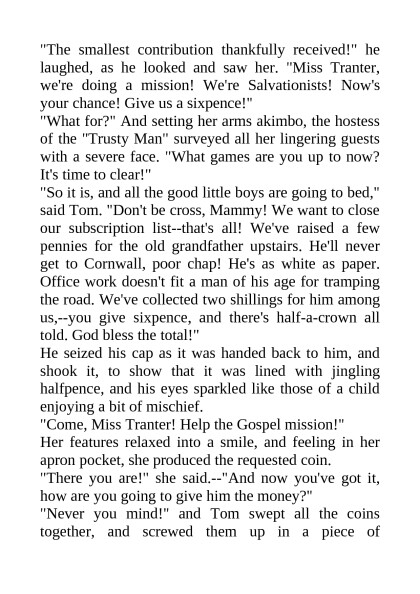 "The smallest contribution thankfully received!" he laughed, as he looked and saw her. "Miss Tranter, we're doing a mission! We're Salvationists! Now's your chance! Give us a sixpence!"
"What for?" And setting her arms akimbo, the hostess of the "Trusty Man" surveyed all her lingering guests with a severe face. "What games are you up to now? It's time to clear!"
"So it is, and all the good little boys are going to bed," said Tom. "Don't be cross, Mammy! We want to close our subscription list--that's all! We've raised a few pennies for the old grandfather upstairs. He'll never get to Cornwall, poor chap! He's as white as paper. Office work doesn't fit a man of his age for tramping the road. We've collected two shillings for him among us,--you give sixpence, and there's half-a-crown all told. God bless the total!"
He seized his cap as it was handed back to him, and shook it, to show that it was lined with jingling halfpence, and his eyes sparkled like those of a child enjoying a bit of mischief.
"Come, Miss Tranter! Help the Gospel mission!"
Her features relaxed into a smile, and feeling in her apron pocket, she produced the requested coin.
"There you are!" she said.--"And now you've got it, how are you going to give him the money?"
"Never you mind!" and Tom swept all the coins together, and screwed them up in a piece of